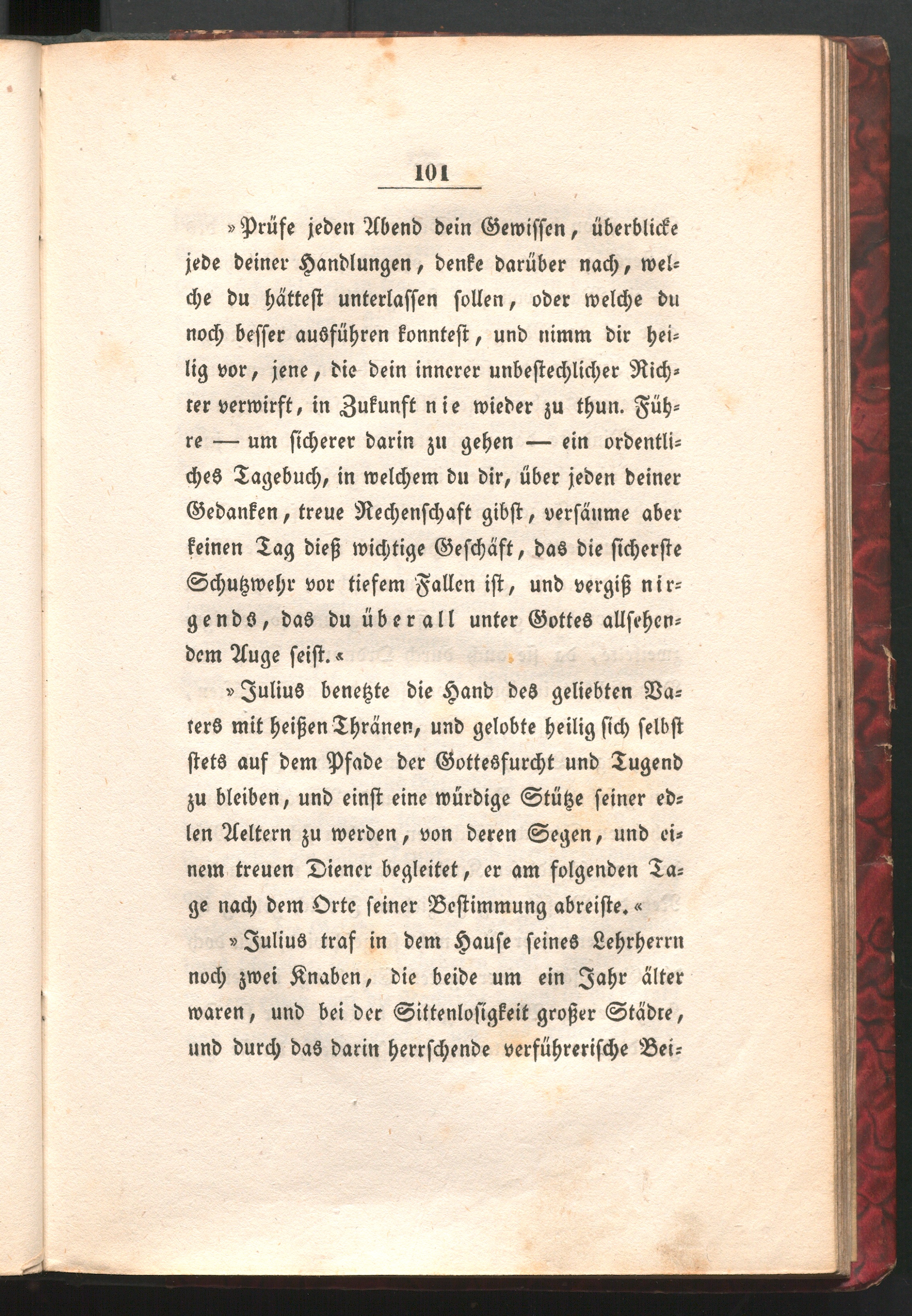 101

»Prüfe jeden Abend dein Gewissen, überblicke jede deiner Handlungen, denke darüber nach, welche du hättest unterlassen sollen, oder welche du noch besser ausführen konntest, und nimm dir heilig vor, jene, die dein innerer unbestechlicher Richter verwirft, in Zukunft nie wieder zu thun. Führe — um sicherer darin zu gehen — ein ordentliches Tagebuch, in welchem du dir, über jeden deiner Gedanken, treue Rechenschaft gibst, versäume aber keinen Tag dieß wichtige Geschäft, das die sicherste Schutzwehr vor tiefem Fallen ist, und vergiß nirgends, das du überall unter Gottes allsehendem Auge seist.«

»Julius benetzte die Hand des geliebten Vaters mit heißen Thränen, und gelobte heilig sich selbst stets auf dem Pfade der Gottesfurcht und Tugend zu bleiben, und einst eine würdige Stütze seiner edlen Aeltern zu werden, von deren Segen, und einem treuen Diener begleitet, er am folgenden Tage nach dem Orte seiner Bestimmung abreiste.«

»Julius traf in dem Hause seines Lehrherrn noch zwei Knaben, die beide um ein Jahr älter waren, und bei der Sittenlosigkeit großer Städte, und durch das darin herrschende verführerische Bei-